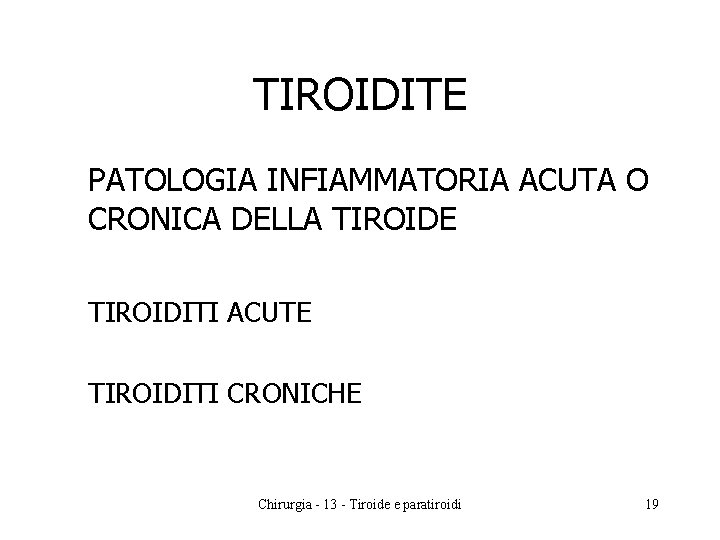 TIROIDITE

PATOLOGIA INFIAMMATORIA ACUTA O CRONICA DELLA TIROIDE

TIROIDITI ACUTE

TIROIDITI CRONICHE

Chirurgia - 13 - Tiroide e paratiroidi 19